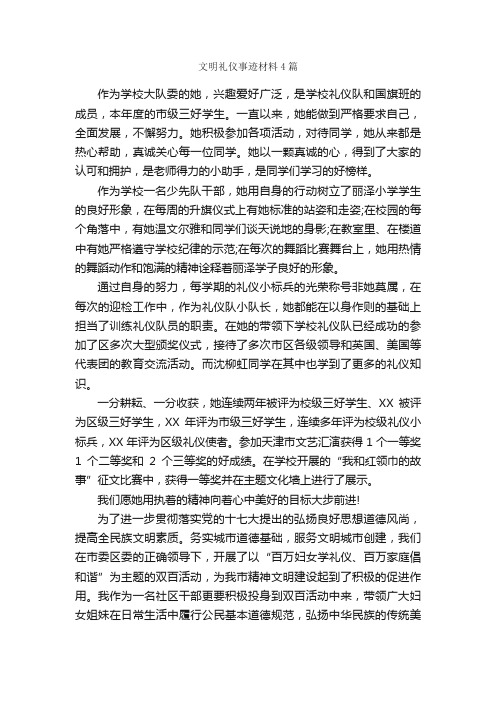 文明礼仪事迹材料4篇

作为学校大队委的她，兴趣爱好广泛，是学校礼仪队和国旗班的成员，本年度的市级三好学生。一直以来，她能做到严格要求自己，全面发展，不懈努力。她积极参加各项活动，对待同学，她从来都是热心帮助，真诚关心每一位同学。她以一颗真诚的心，得到了大家的认可和拥护，是老师得力的小助手，是同学们学习的好榜样。

作为学校一名少先队干部，她用自身的行动树立了丽泽小学学生的良好形象，在每周的升旗仪式上有她标准的站姿和走姿;在校园的每个角落中，有她温文尔雅和同学们谈天说地的身影;在教室里、在楼道中有她严格遵守学校纪律的示范;在每次的舞蹈比赛舞台上，她用热情的舞蹈动作和饱满的精神诠释着丽泽学子良好的形象。

通过自身的努力，每学期的礼仪小标兵的光荣称号非她莫属，在每次的迎检工作中，作为礼仪队小队长，她都能在以身作则的基础上担当了训练礼仪队员的职责。在她的带领下学校礼仪队已经成功的参加了区多次大型颁奖仪式，接待了多次市区各级领导和英国、美国等代表团的教育交流活动。而沈柳虹同学在其中也学到了更多的礼仪知识。

一分耕耘、一分收获，她连续两年被评为校级三好学生、XX 被评为区级三好学生，XX 年评为市级三好学生，连续多年评为校级礼仪小标兵，XX 年评为区级礼仪使者。参加天津市文艺汇演获得 1 个一等奖 1 个二等奖和 2 个三等奖的好成绩。在学校开展的“我和红领巾的故事”征文比赛中，获得一等奖并在主题文化墙上进行了展示。

我们愿她用执着的精神向着心中美好的目标大步前进!

为了进一步贯彻落实党的十七大提出的弘扬良好思想道德风尚，提高全民族文明素质。务实城市道德基础，服务文明城市创建，我们在市委区委的正确领导下，开展了以“百万妇女学礼仪、百万家庭倡和谐”为主题的双百活动，为我市精神文明建设起到了积极的促进作用。我作为一名社区干部更要积极投身到双百活动中来，带领广大妇女姐妹在日常生活中履行公民基本道德规范，弘扬中华民族的传统美